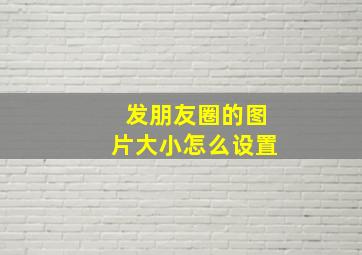 发朋友圈的图片大小怎么设置